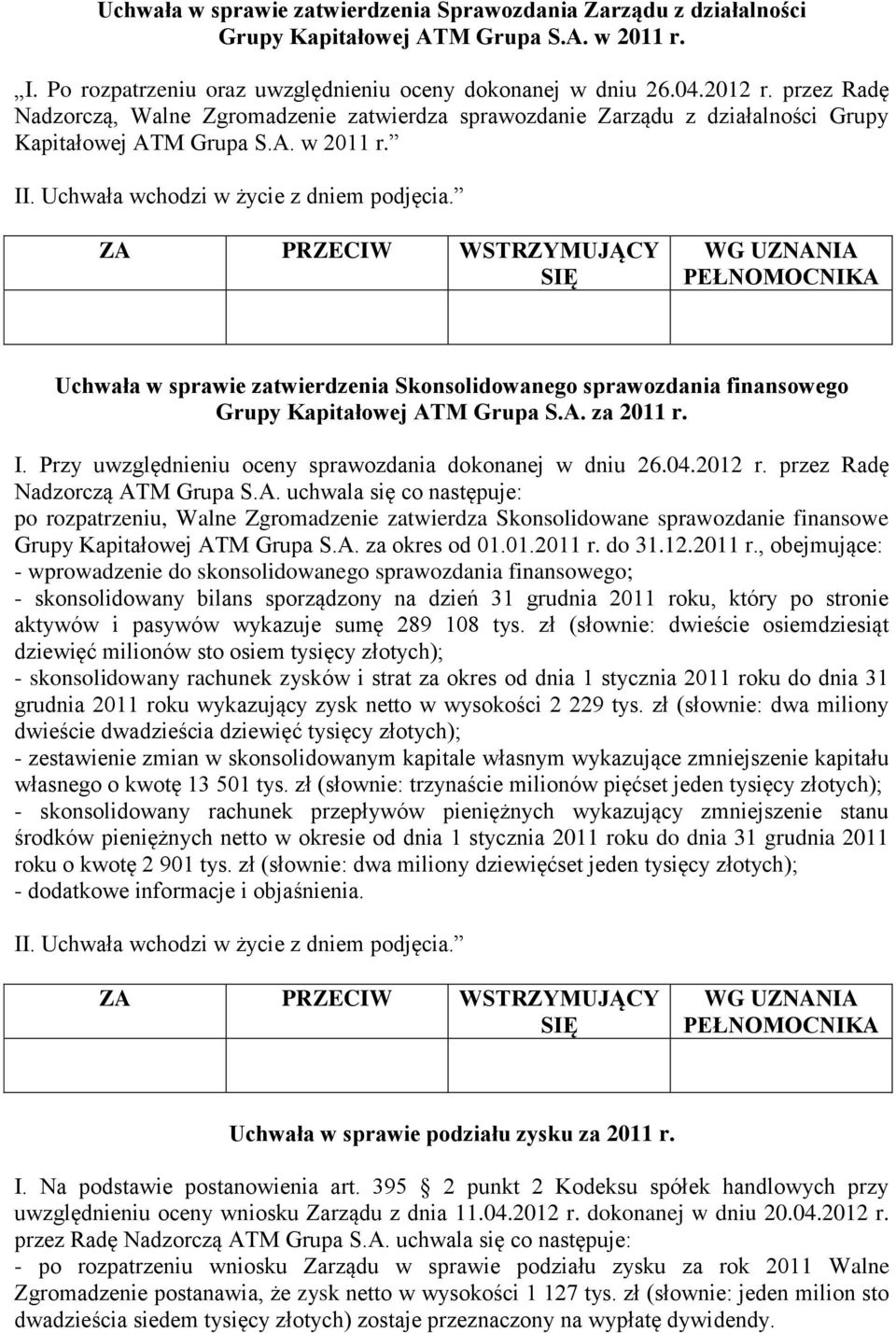 Uchwała w sprawie zatwierdzenia Sprawozdania Zarządu z działalności Grupy Kapitałowej ATM Grupa S.A. w 2011 r.

„I. Po rozpatrzeniu oraz uwzględnieniu oceny dokonanej w dniu 26.04.2012 r. przez Radę Nadzorczą, Walne Zgromadzenie zatwierdza sprawozdanie Zarządu z działalności Grupy Kapitałowej ATM Grupa S.A. w 2011 r.”

II. Uchwała wchodzi w życie z dniem podjęcia.”

| ZA | PRZECIW | WSTRZYMUJĄCY SIĘ | WG UZNANIA PEŁNOMOCNIKA |
|---|---|---|---|
| | | | |

Uchwała w sprawie zatwierdzenia Skonsolidowanego sprawozdania finansowego Grupy Kapitałowej ATM Grupa S.A. za 2011 r.

I. Przy uwzględnieniu oceny sprawozdania dokonanej w dniu 26.04.2012 r. przez Radę Nadzorczą ATM Grupa S.A. uchwala się co następuje:
po rozpatrzeniu, Walne Zgromadzenie zatwierdza Skonsolidowane sprawozdanie finansowe Grupy Kapitałowej ATM Grupa S.A. za okres od 01.01.2011 r. do 31.12.2011 r., obejmujące:
- wprowadzenie do skonsolidowanego sprawozdania finansowego;
- skonsolidowany bilans sporządzony na dzień 31 grudnia 2011 roku, który po stronie aktywów i pasywów wykazuje sumę 289 108 tys. zł (słownie: dwieście osiemdziesiąt dziewięć milionów sto osiem tysięcy złotych);
- skonsolidowany rachunek zysków i strat za okres od dnia 1 stycznia 2011 roku do dnia 31 grudnia 2011 roku wykazujący zysk netto w wysokości 2 229 tys. zł (słownie: dwa miliony dwieście dwadzieścia dziewięć tysięcy złotych);
- zestawienie zmian w skonsolidowanym kapitale własnym wykazujące zmniejszenie kapitału własnego o kwotę 13 501 tys. zł (słownie: trzynaście milionów pięćset jeden tysięcy złotych);
- skonsolidowany rachunek przepływów pieniężnych wykazujący zmniejszenie stanu środków pieniężnych netto w okresie od dnia 1 stycznia 2011 roku do dnia 31 grudnia 2011 roku o kwotę 2 901 tys. zł (słownie: dwa miliony dziewięćset jeden tysięcy złotych);
- dodatkowe informacje i objaśnienia.

II. Uchwała wchodzi w życie z dniem podjęcia.”

| ZA | PRZECIW | WSTRZYMUJĄCY SIĘ | WG UZNANIA PEŁNOMOCNIKA |
|---|---|---|---|
| | | | |

Uchwała w sprawie podziału zysku za 2011 r.

I. Na podstawie postanowienia art. 395 2 punkt 2 Kodeksu spółek handlowych przy uwzględnieniu oceny wniosku Zarządu z dnia 11.04.2012 r. dokonanej w dniu 20.04.2012 r. przez Radę Nadzorczą ATM Grupa S.A. uchwala się co następuje:
- po rozpatrzeniu wniosku Zarządu w sprawie podziału zysku za rok 2011 Walne Zgromadzenie postanawia, że zysk netto w wysokości 1 127 tys. zł (słownie: jeden milion sto dwadzieścia siedem tysięcy złotych) zostaje przeznaczony na wypłatę dywidendy.